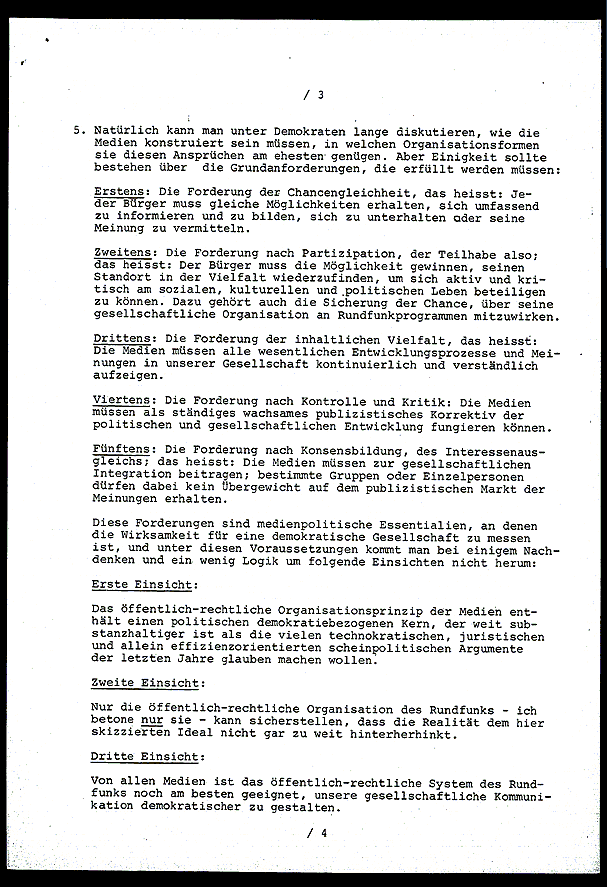 / 3

5. Natürlich kann man unter Demokraten lange diskutieren, wie die Medien konstruiert sein müssen, in welchen Organisationsformen sie diesen Ansprüchen am ehesten genügen. Aber Einigkeit sollte bestehen über die Grundanforderungen, die erfüllt werden müssen:

Erstens: Die Forderung der Chancengleichheit, das heisst: Jeder Bürger muss gleiche Möglichkeiten erhalten, sich umfassend zu informieren und zu bilden, sich zu unterhalten oder seine Meinung zu vermitteln.

Zweitens: Die Forderung nach Partizipation, der Teilhabe also; das heisst: Der Bürger muss die Möglichkeit gewinnen, seinen Standort in der Vielfalt wiederzufinden, um sich aktiv und kritisch am sozialen, kulturellen und politischen Leben beteiligen zu können. Dazu gehört auch die Sicherung der Chance, über seine gesellschaftliche Organisation an Rundfunkprogrammen mitzuwirken.

Drittens: Die Forderung der inhaltlichen Vielfalt, das heisst: Die Medien müssen alle wesentlichen Entwicklungsprozesse und Meinungen in unserer Gesellschaft kontinuierlich und verständlich aufzeigen.

Viertens: Die Forderung nach Kontrolle und Kritik: Die Medien müssen als ständiges wachsames publizistisches Korrektiv der politischen und gesellschaftlichen Entwicklung fungieren können.

Fünftens: Die Forderung nach Konsensbildung, des Interessenausgleichs; das heisst: Die Medien müssen zur gesellschaftlichen Integration beitragen; bestimmte Gruppen oder Einzelpersonen dürfen dabei kein Übergewicht auf dem publizistischen Markt der Meinungen erhalten.

Diese Forderungen sind medienpolitische Essentialien, an denen die Wirksamkeit für eine demokratische Gesellschaft zu messen ist, und unter diesen Voraussetzungen kommt man bei einigem Nachdenken und ein wenig Logik um folgende Einsichten nicht herum:

Erste Einsicht:

Das öffentlich-rechtliche Organisationsprinzip der Medien enthält einen politischen demokratiebezogenen Kern, der weit substanzhaltiger ist als die vielen technokratischen, juristischen und allein effizienzorientierten scheinpolitischen Argumente der letzten Jahre glauben machen wollen.

Zweite Einsicht:

Nur die öffentlich-rechtliche Organisation des Rundfunks - ich betone nur sie - kann sicherstellen, dass die Realität dem hier skizzierten Ideal nicht gar zu weit hinterherhinkt.

Dritte Einsicht:

Von allen Medien ist das öffentlich-rechtliche System des Rundfunks noch am besten geeignet, unsere gesellschaftliche Kommunikation demokratischer zu gestalten.

/ 4